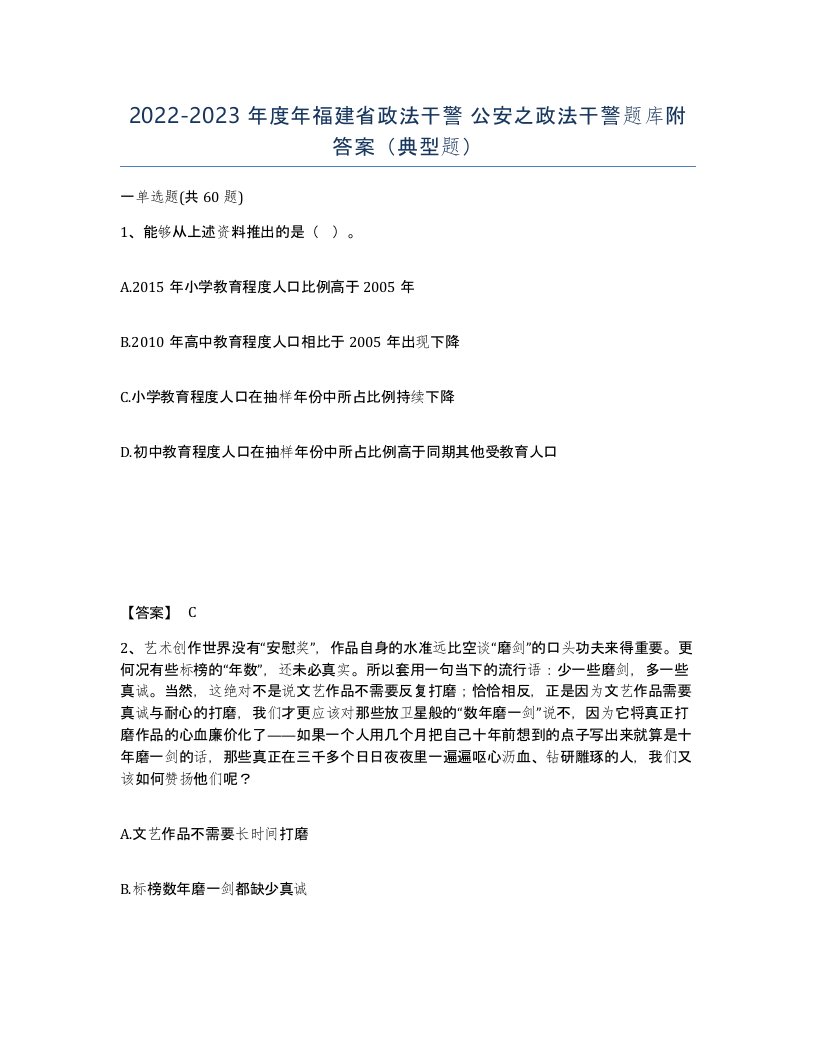 2022-2023 年度年福建省政法干警 公安之政法干警题库附答案（典型题）

一单选题(共 60 题)

1、能够从上述资料推出的是（ ）。

A.2015 年小学教育程度人口比例高于 2005 年

B.2010 年高中教育程度人口相比于 2005 年出现下降

C.小学教育程度人口在抽样年份中所占比例持续下降

D.初中教育程度人口在抽样年份中所占比例高于同期其他受教育人口

【答案】 C

2、艺术创作世界没有“安慰奖”，作品自身的水准远比空谈“磨剑”的口头功夫来得重要。更何况有些标榜的“年数”，还未必真实。所以套用一句当下的流行语：少一些磨剑，多一些真诚。当然，这绝对不是说文艺作品不需要反复打磨；恰恰相反，正是因为文艺作品需要真诚与耐心的打磨，我们才更应该对那些放卫星般的“数年磨一剑”说不，因为它将真正打磨作品的心血廉价化了——如果一个人用几个月把自己十年前想到的点子写出来就算是十年磨一剑的话，那些真正在三千多个日日夜夜里一遍遍呕心沥血、钻研雕琢的人，我们又该如何赞扬他们呢？

A.文艺作品不需要长时间打磨

B.标榜数年磨一剑都缺少真诚